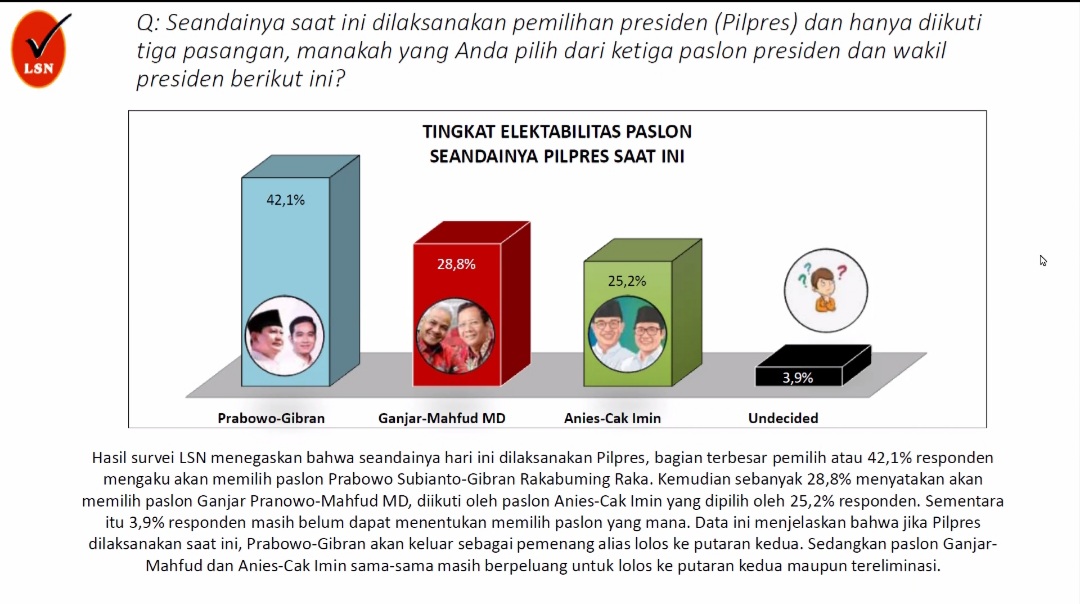 LSN

Q: Seandainya saat ini dilaksanakan pemilihan presiden (Pilpres) dan hanya diikuti tiga pasangan, manakah yang Anda pilih dari ketiga paslon presiden dan wakil presiden berikut ini?

TINGKAT ELEKTABILITAS PASLON SEANDAINYA PILPRES SAAT INI

42,1%

28,8%

25,2%

3,9%

Prabowo-Gibran

Ganjar-Mahfud MD

Anies-Cak Imin

Undecided

Hasil survei LSN menegaskan bahwa seandainya hari ini dilaksanakan Pilpres, bagian terbesar pemilih atau 42,1% responden mengaku akan memilih paslon Prabowo Subianto-Gibran Rakabuming Raka. Kemudian sebanyak 28,8% menyatakan akan memilih paslon Ganjar Pranowo-Mahfud MD, diikuti oleh paslon Anies-Cak Imin yang dipilih oleh 25,2% responden. Sementara itu 3,9% responden masih belum dapat menentukan memilih paslon yang mana. Data ini menjelaskan bahwa jika Pilpres dilaksanakan saat ini, Prabowo-Gibran akan keluar sebagai pemenang alias lolos ke putaran kedua. Sedangkan paslon Ganjar-Mahfud dan Anies-Cak Imin sama-sama masih berpeluang untuk lolos ke putaran kedua maupun tereliminasi.